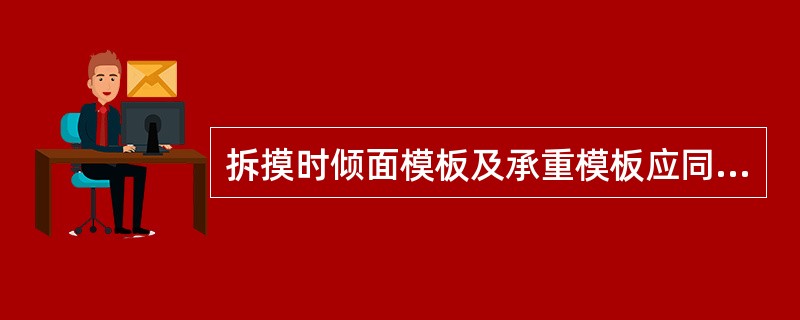 拆摸时倾面模板及承重模板应同...